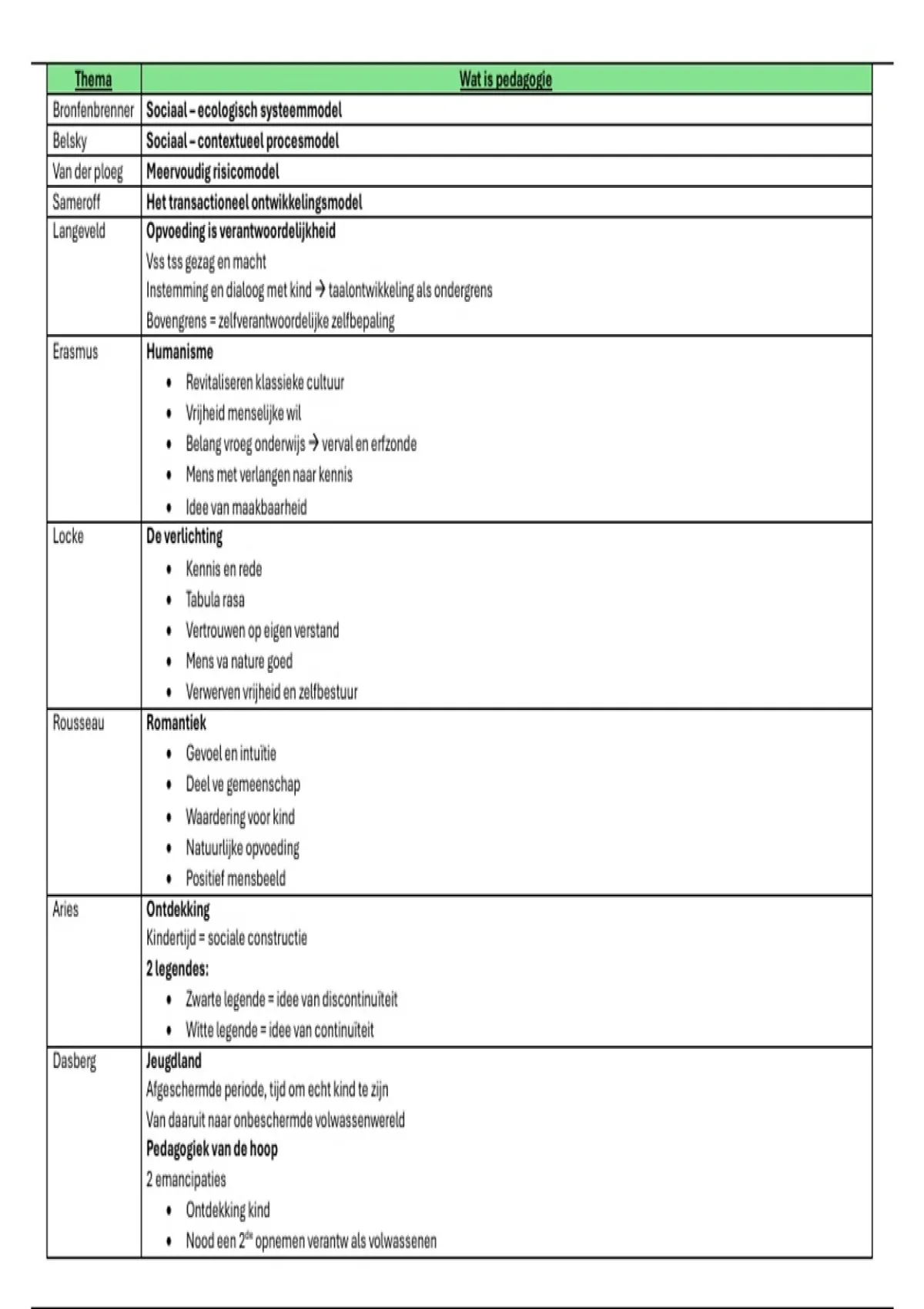 | Thema | Wat is pedagogie |
|---|---|
| Bronfenbrenner | Sociaal – ecologisch systeemmodel |
| Belsky | Sociaal – contextueel procesmodel |
| Van der ploeg | Meervoudig risicomodel |
| Sameroff | Het transactioneel ontwikkelingsmodel |
| Langeveld | Opvoeding is verantwoordelijkheid<br>Vss tss gezag en macht<br>Instemming en dialoog met kind → taalontwikkeling als ondergrens<br>Bovengrens = zelfverantwoordelijke zelfbepaling |
| Erasmus | Humanisme<br>• Revitaliseren klassieke cultuur<br>• Vrijheid menselijke wil<br>• Belang vroeg onderwijs → verval en erfzonde<br>• Mens met verlangen naar kennis<br>• Idee van maakbaarheid |
| Locke | De verlichting<br>• Kennis en rede<br>• Tabula rasa<br>• Vertrouwen op eigen verstand<br>• Mens va nature goed<br>• Verwerven vrijheid en zelfbestuur |
| Rousseau | Romantiek<br>• Gevoel en intuïtie<br>• Deel ve gemeenschap<br>• Waardering voor kind<br>• Natuurlijke opvoeding<br>• Positief mensbeeld |
| Aries | Ontdekking<br>Kindertijd = sociale constructie<br>2 legendes:<br>• Zwarte legende = idee van discontinuïteit<br>• Witte legende = idee van continuïteit |
| Dasberg | Jeugdland<br>Afgeschermde periode, tijd om echt kind te zijn<br>Van daaruit naar onbeschermde volwassenwereld<br>Pedagogiek van de hoop<br>2 emancipaties<br>• Ontdekking kind<br>• Nood een $2^{de}$ opnemen verantw als volwassenen |